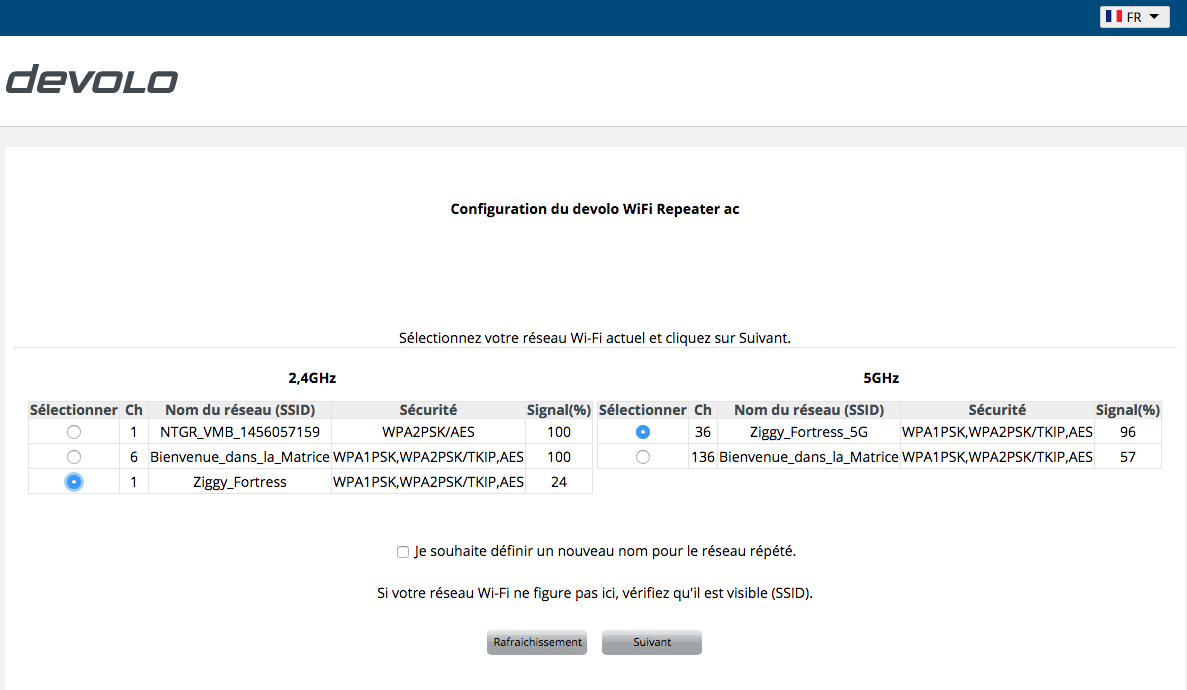 FR

devolo

Configuration du devolo WiFi Repeater ac

Sélectionnez votre réseau Wi-Fi actuel et cliquez sur Suivant.

2,4GHz

| Sélectionner | Ch | Nom du réseau (SSID) | Sécurité | Signal(%) |
|---|---|---|---|---|
| | 1 | NTGR_VMB_1456057159 | WPA2PSK/AES | 100 |
| | 6 | Bienvenue_dans_la_Matrice | WPA1PSK,WPA2PSK/TKIP,AES | 100 |
| | 1 | Ziggy_Fortress | WPA1PSK,WPA2PSK/TKIP,AES | 24 |

5GHz

| Sélectionner | Ch | Nom du réseau (SSID) | Sécurité | Signal(%) |
|---|---|---|---|---|
| | 36 | Ziggy_Fortress_5G | WPA1PSK,WPA2PSK/TKIP,AES | 96 |
| | 136 | Bienvenue_dans_la_Matrice | WPA1PSK,WPA2PSK/TKIP,AES | 57 |

Je souhaite définir un nouveau nom pour le réseau répété.

Si votre réseau Wi-Fi ne figure pas ici, vérifiez qu'il est visible (SSID).

Rafraichissement Suivant